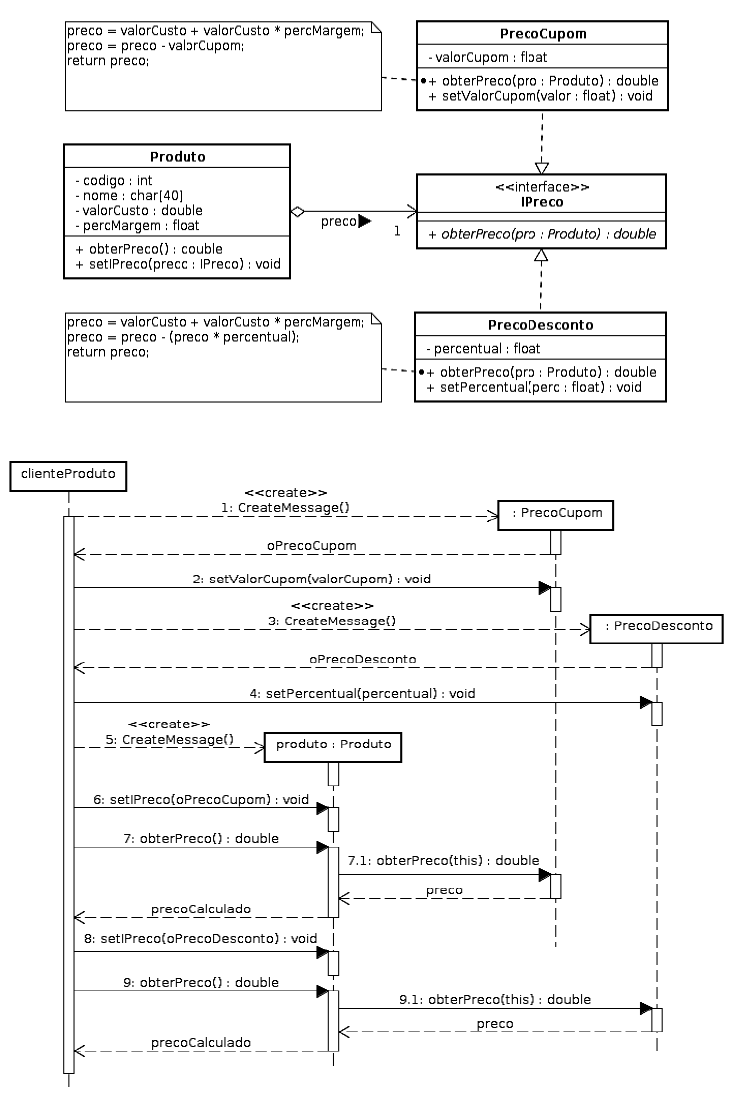 preco = valorCusto + valorCusto * percMargem;
preco = preco - valorCupom;
return preco;

PrecoCupom
- valorCupom : float
+ obterPreco(pro : Produto) : double
+ setValorCupom(valor : float) : void

Produto
- codigo : int
- nome : char[40]
- valorCusto : double
- percMargem : float
+ obterPreco() : couble
+ setIPreco(precc : IPreco) : void

preco
1

<<interface>>
IPreco
+ obterPreco(pro : Produto) : double

preco = valorCusto + valorCusto * percMargem;
preco = preco - (preco * percentual);
return preco;

PrecoDesconto
- percentual : float
+ obterPreco(pro : Produto) : double
+ setPercentual(perc : float) : void

clienteProduto

<<create>>
1: CreateMessage()
: PrecoCupom
oPrecoCupom
2: setValorCupom(valorCupom) : void
<<create>>
3: CreateMessage()
: PrecoDesconto
oPrecoDesconto
4: setPercentual(percentual) : void
<<create>>
5: CreateMessage()
produto : Produto
6: setIPreco(oPrecoCupom) : void
7: obterPreco() : double
7.1: obterPreco(this) : double
preco
precoCalculado
8: setIPreco(oPrecoDesconto) : void
9: obterPreco() : double
9.1: obterPreco(this) : double
preco
precoCalculado